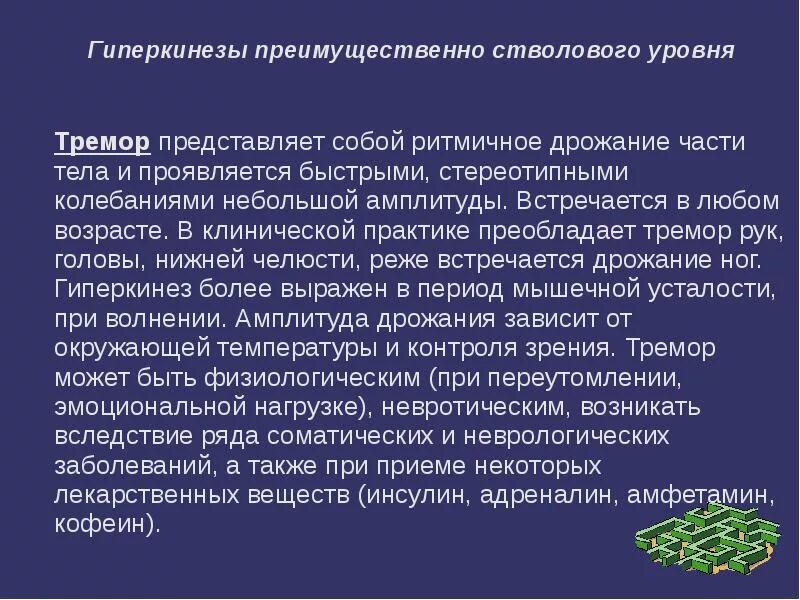 Гиперкинезы преимущественно стволового уровня

Тремор представляет собой ритмичное дрожание части тела и проявляется быстрыми, стереотипными колебаниями небольшой амплитуды. Встречается в любом возрасте. В клинической практике преобладает тремор рук, головы, нижней челюсти, реже встречается дрожание ног. Гиперкинез более выражен в период мышечной усталости, при волнении. Амплитуда дрожания зависит от окружающей температуры и контроля зрения. Тремор может быть физиологическим (при переутомлении, эмоциональной нагрузке), невротическим, возникать вследствие ряда соматических и неврологических заболеваний, а также при приеме некоторых лекарственных веществ (инсулин, адреналин, амфетамин, кофеин).